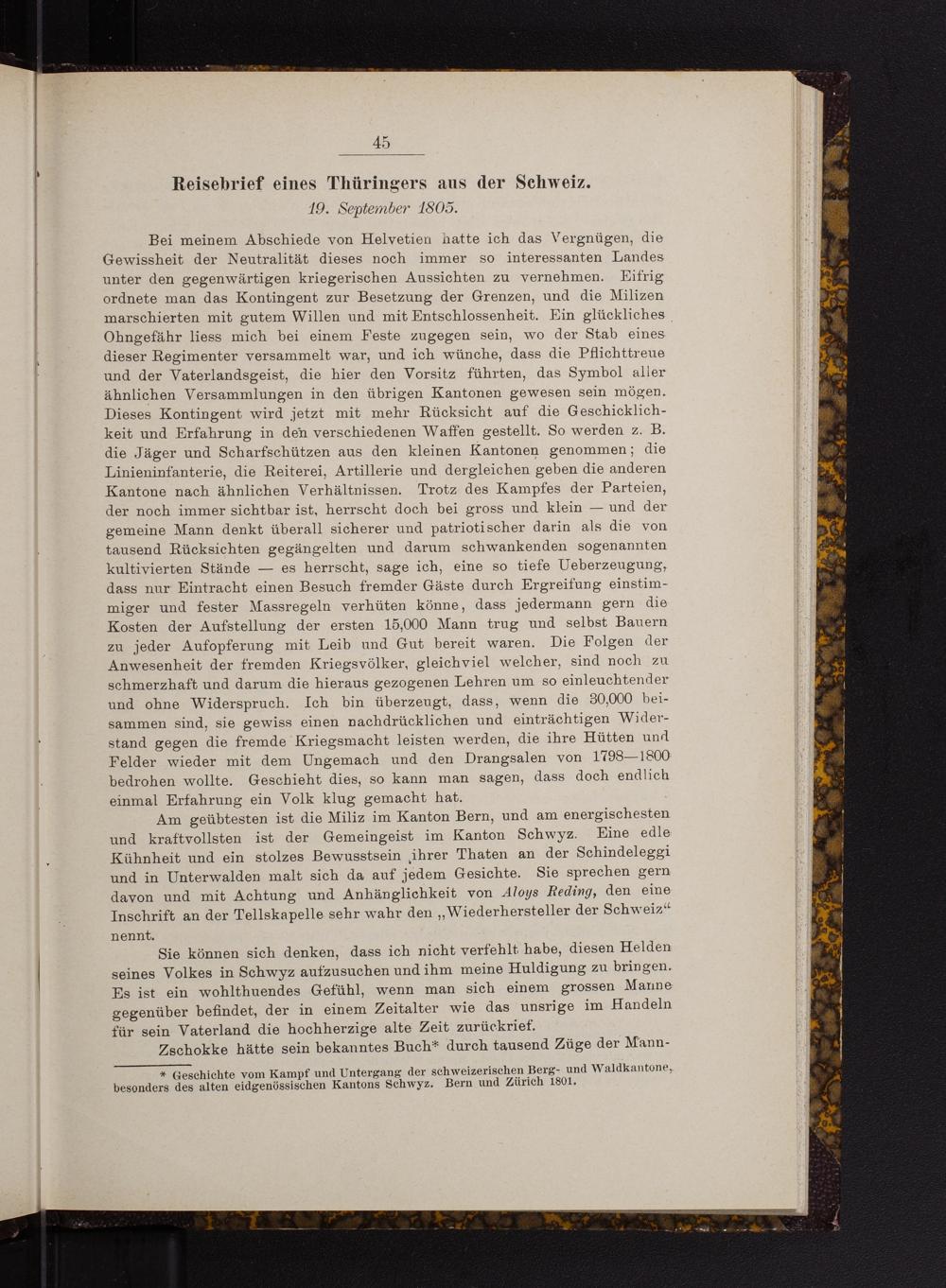 45

Reisebrief eines Thüringers aus der Schweiz.
19. September 1805.

Bei meinem Abschiede von Helvetien hatte ich das Vergnügen, die Gewissheit der Neutralität dieses noch immer so interessanten Landes unter den gegenwärtigen kriegerischen Aussichten zu vernehmen. Eifrig ordnete man das Kontingent zur Besetzung der Grenzen, und die Milizen marschierten mit gutem Willen und mit Entschlossenheit. Ein glückliches Ohngefähr liess mich bei einem Feste zugegen sein, wo der Stab eines dieser Regimenter versammelt war, und ich wünche, dass die Pflichttreue und der Vaterlandsgeist, die hier den Vorsitz führten, das Symbol aller ähnlichen Versammlungen in den übrigen Kantonen gewesen sein mögen. Dieses Kontingent wird jetzt mit mehr Rücksicht auf die Geschicklichkeit und Erfahrung in den verschiedenen Waffen gestellt. So werden z. B. die Jäger und Scharfschützen aus den kleinen Kantonen genommen; die Linieninfanterie, die Reiterei, Artillerie und dergleichen geben die anderen Kantone nach ähnlichen Verhältnissen. Trotz des Kampfes der Parteien, der noch immer sichtbar ist, herrscht doch bei gross und klein — und der gemeine Mann denkt überall sicherer und patriotischer darin als die von tausend Rücksichten gegängelten und darum schwankenden sogenannten kultivierten Stände — es herrscht, sage ich, eine so tiefe Ueberzeugung, dass nur Eintracht einen Besuch fremder Gäste durch Ergreifung einstimmiger und fester Massregeln verhüten könne, dass jedermann gern die Kosten der Aufstellung der ersten 15,000 Mann trug und selbst Bauern zu jeder Aufopferung mit Leib und Gut bereit waren. Die Folgen der Anwesenheit der fremden Kriegsvölker, gleichviel welcher, sind noch zu schmerzhaft und darum die hieraus gezogenen Lehren um so einleuchtender und ohne Widerspruch. Ich bin überzeugt, dass, wenn die 30,000 beisammen sind, sie gewiss einen nachdrücklichen und einträchtigen Widerstand gegen die fremde Kriegsmacht leisten werden, die ihre Hütten und Felder wieder mit dem Ungemach und den Drangsalen von 1798—1800 bedrohen wollte. Geschieht dies, so kann man sagen, dass doch endlich einmal Erfahrung ein Volk klug gemacht hat.

Am geübtesten ist die Miliz im Kanton Bern, und am energischesten und kraftvollsten ist der Gemeingeist im Kanton Schwyz. Eine edle Kühnheit und ein stolzes Bewusstsein ihrer Thaten an der Schindeleggi und in Unterwalden malt sich da auf jedem Gesichte. Sie sprechen gern davon und mit Achtung und Anhänglichkeit von Aloys Reding, den eine Inschrift an der Tellskapelle sehr wahr den „Wiederhersteller der Schweiz“ nennt.

Sie können sich denken, dass ich nicht verfehlt habe, diesen Helden seines Volkes in Schwyz aufzusuchen und ihm meine Huldigung zu bringen. Es ist ein wohlthuendes Gefühl, wenn man sich einem grossen Manne gegenüber befindet, der in einem Zeitalter wie das unsrige im Handeln für sein Vaterland die hochherzige alte Zeit zurückrief.

Zschokke hätte sein bekanntes Buch* durch tausend Züge der Mann-

* Geschichte vom Kampf und Untergang der schweizerischen Berg- und Waldkantone, besonders des alten eidgenössischen Kantons Schwyz. Bern und Zürich 1801.